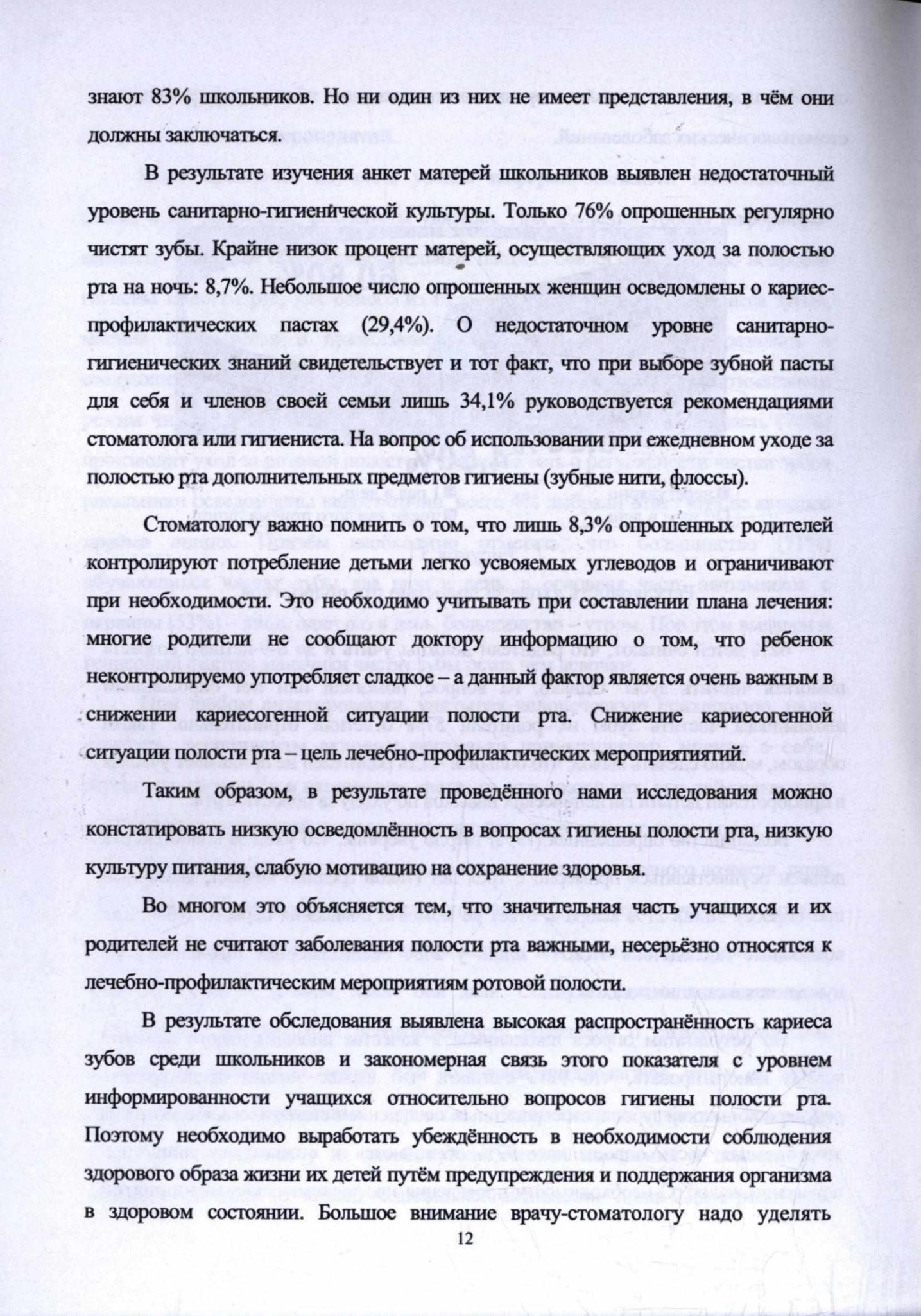 знают 83% школьников. Но ни один из них не имеет представления, в чём они должны заключаться.

В результате изучения анкет матерей школьников выявлен недостаточный уровень санитарно-гигиенической культуры. Только 76% опрошенных регулярно чистят зубы. Крайне низок процент матерей, осуществляющих уход за полостью рта на ночь: 8,7%. Небольшое число опрошенных женщин осведомлены о кариес-профилактических пастах (29,4%). О недостаточном уровне санитарно-гигиенических знаний свидетельствует и тот факт, что при выборе зубной пасты для себя и членов своей семьи лишь 34,1% руководствуется рекомендациями стоматолога или гигиениста. На вопрос об использовании при ежедневном уходе за полостью рта дополнительных предметов гигиены (зубные нити, флоссы).

Стоматологу важно помнить о том, что лишь 8,3% опрошенных родителей контролируют потребление детьми легко усвояемых углеводов и ограничивают при необходимости. Это необходимо учитывать при составлении плана лечения: многие родители не сообщают доктору информацию о том, что ребенок неконтролируемо употребляет сладкое – а данный фактор является очень важным в снижении кариесогенной ситуации полости рта. Снижение кариесогенной ситуации полости рта – цель лечебно-профилактических мероприятиятий.

Таким образом, в результате проведённого нами исследования можно констатировать низкую осведомлённость в вопросах гигиены полости рта, низкую культуру питания, слабую мотивацию на сохранение здоровья.

Во многом это объясняется тем, что значительная часть учащихся и их родителей не считают заболевания полости рта важными, несерьёзно относятся к лечебно-профилактическим мероприятиям ротовой полости.

В результате обследования выявлена высокая распространённость кариеса зубов среди школьников и закономерная связь этого показателя с уровнем информированности учащихся относительно вопросов гигиены полости рта. Поэтому необходимо выработать убеждённость в необходимости соблюдения здорового образа жизни их детей путём предупреждения и поддержания организма в здоровом состоянии. Большое внимание врачу-стоматологу надо уделять

12